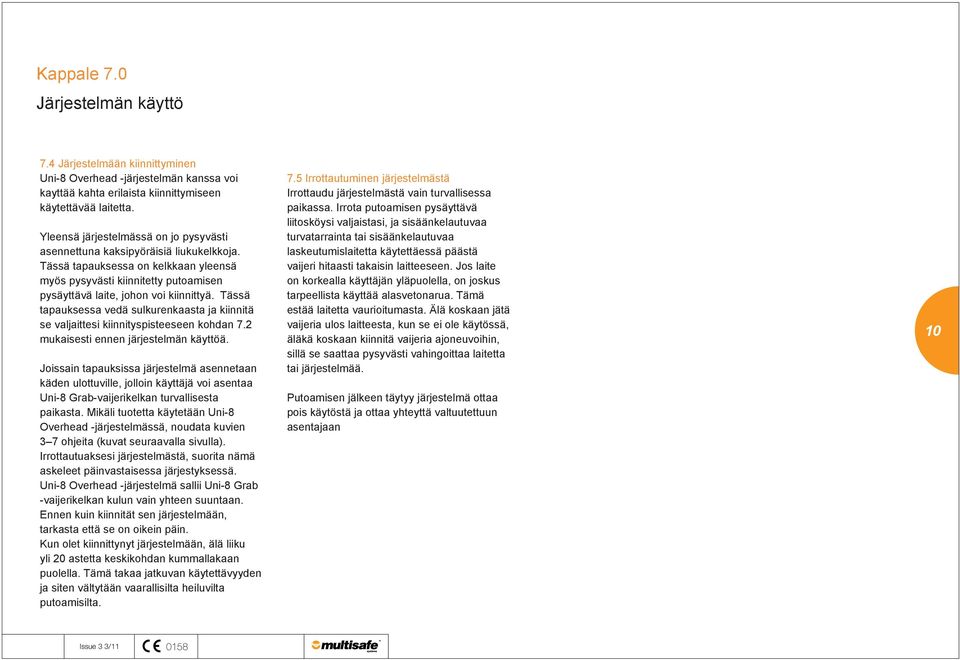 Kappale 7.0

Järjestelmän käyttö

7.4 Järjestelmään kiinnittyminen
Uni-8 Overhead -järjestelmän kanssa voi kayttää kahta erilaista kiinnittymiseen käytettävää laitetta.

Yleensä järjestelmässä on jo pysyvästi asennettuna kaksipyöräisiä liukukelkkoja. Tässä tapauksessa on kelkkaan yleensä myös pysyvästi kiinnitetty putoamisen pysäyttävä laite, johon voi kiinnittyä. Tässä tapauksessa vedä sulkurenkaasta ja kiinnitä se valjaittesi kiinnityspisteeseen kohdan 7.2 mukaisesti ennen järjestelmän käyttöä.

Joissain tapauksissa järjestelmä asennetaan käden ulottuville, jolloin käyttäjä voi asentaa Uni-8 Grab-vaijerikelkan turvallisesta paikasta. Mikäli tuotetta käytetään Uni-8 Overhead -järjestelmässä, noudata kuvien 3–7 ohjeita (kuvat seuraavalla sivulla). Irrottautuaksesi järjestelmästä, suorita nämä askeleet päinvastaisessa järjestyksessä. Uni-8 Overhead -järjestelmä sallii Uni-8 Grab -vaijerikelkan kulun vain yhteen suuntaan. Ennen kuin kiinnität sen järjestelmään, tarkasta että se on oikein päin. Kun olet kiinnittynyt järjestelmään, älä liiku yli 20 astetta keskikohdan kummallakaan puolella. Tämä takaa jatkuvan käytettävyyden ja siten vältytään vaarallisilta heiluvilta putoamisilta.

7.5 Irrottautuminen järjestelmästä
Irrottaudu järjestelmästä vain turvallisessa paikassa. Irrota putoamisen pysäyttävä liitosköysi valjaistasi, ja sisäänkelautuvaa turvatarrainta tai sisäänkelautuvaa laskeutumislaitetta käytettäessä päästä vaijeri hitaasti takaisin laitteeseen. Jos laite on korkealla käyttäjän yläpuolella, on joskus tarpeellista käyttää alasvetonarua. Tämä estää laitetta vaurioitumasta. Älä koskaan jätä vaijeria ulos laitteesta, kun se ei ole käytössä, äläkä koskaan kiinnitä vaijeria ajoneuvoihin, sillä se saattaa pysyvästi vahingoittaa laitetta tai järjestelmää.

Putoamisen jälkeen täytyy järjestelmä ottaa pois käytöstä ja ottaa yhteyttä valtuutettuun asentajaan

10

Issue 3 3/11 CE 0158 multisafe